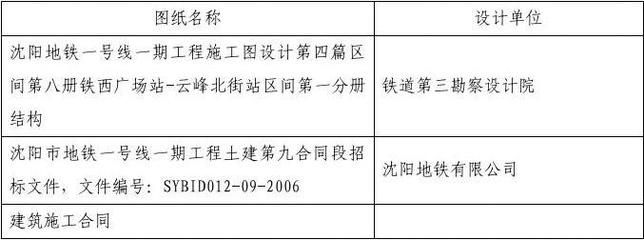 | 图纸名称 | 设计单位 |
|---|---|
| 沈阳地铁一号线一期工程施工图设计第四篇区间第八册铁西广场站-云峰北街站区间第一分册结构 | 铁道第三勘察设计院 |
| 沈阳市地铁一号线一期工程土建第九合同段招标文件，文件编号：SYBID012-09-2006 | 沈阳地铁有限公司 |
| 建筑施工合同 | |